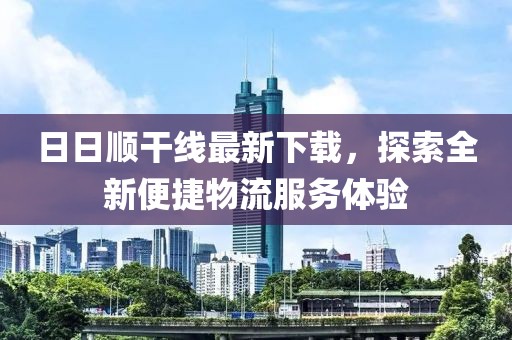 日日顺干线最新下载，探索全新便捷物流服务体验